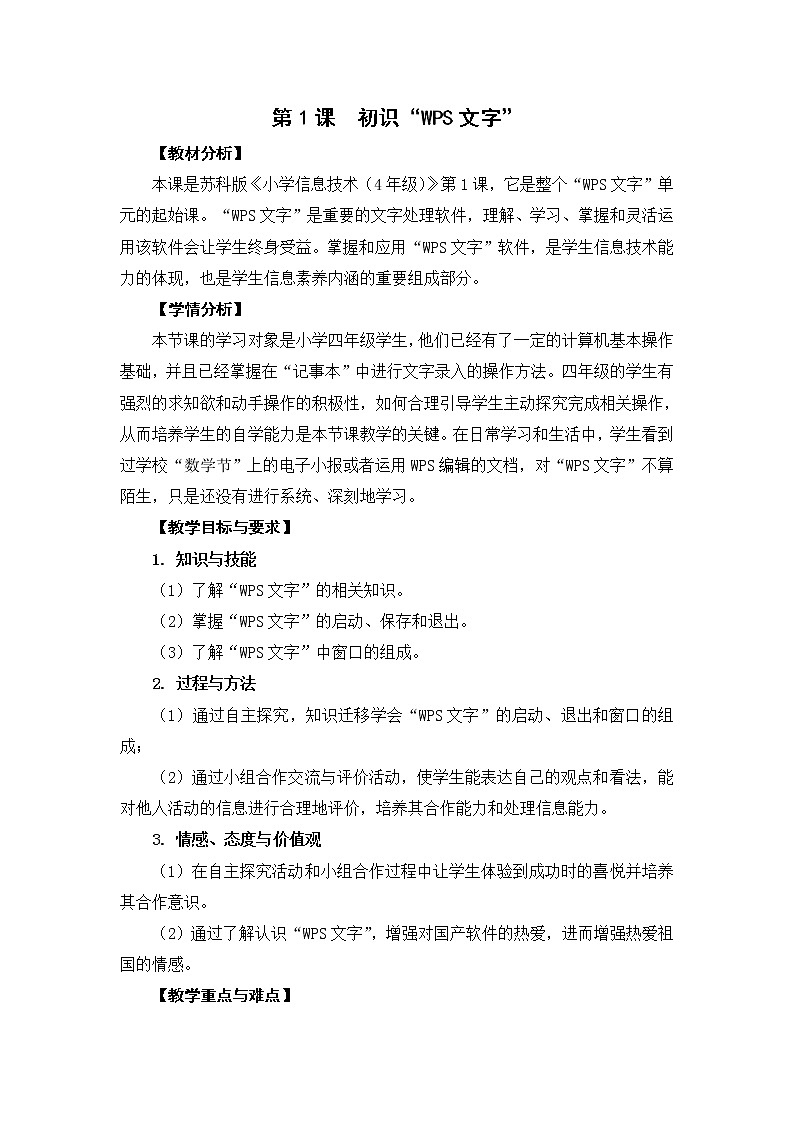 第 1 课　初识“WPS 文字”

【教材分析】

本课是苏科版《小学信息技术（4 年级）》第 1 课，它是整个“WPS 文字”单元的起始课。“WPS 文字”是重要的文字处理软件，理解、学习、掌握和灵活运用该软件会让学生终身受益。掌握和应用“WPS 文字”软件，是学生信息技术能力的体现，也是学生信息素养内涵的重要组成部分。

【学情分析】

本节课的学习对象是小学四年级学生，他们已经有了一定的计算机基本操作基础，并且已经掌握在“记事本”中进行文字录入的操作方法。四年级的学生有强烈的求知欲和动手操作的积极性，如何合理引导学生主动探究完成相关操作，从而培养学生的自学能力是本节课教学的关键。在日常学习和生活中，学生看到过学校“数学节”上的电子小报或者运用 WPS 编辑的文档，对“WPS 文字”不算陌生，只是还没有进行系统、深刻地学习。

【教学目标与要求】

1. 知识与技能

（1）了解“WPS 文字”的相关知识。

（2）掌握“WPS 文字”的启动、保存和退出。

（3）了解“WPS 文字”中窗口的组成。

2. 过程与方法

（1）通过自主探究，知识迁移学会“WPS 文字”的启动、退出和窗口的组成；

（2）通过小组合作交流与评价活动，使学生能表达自己的观点和看法，能对他人活动的信息进行合理地评价，培养其合作能力和处理信息能力。

3. 情感、态度与价值观

（1）在自主探究活动和小组合作过程中让学生体验到成功时的喜悦并培养其合作意识。

（2）通过了解认识“WPS 文字”，增强对国产软件的热爱，进而增强热爱祖国的情感。

【教学重点与难点】